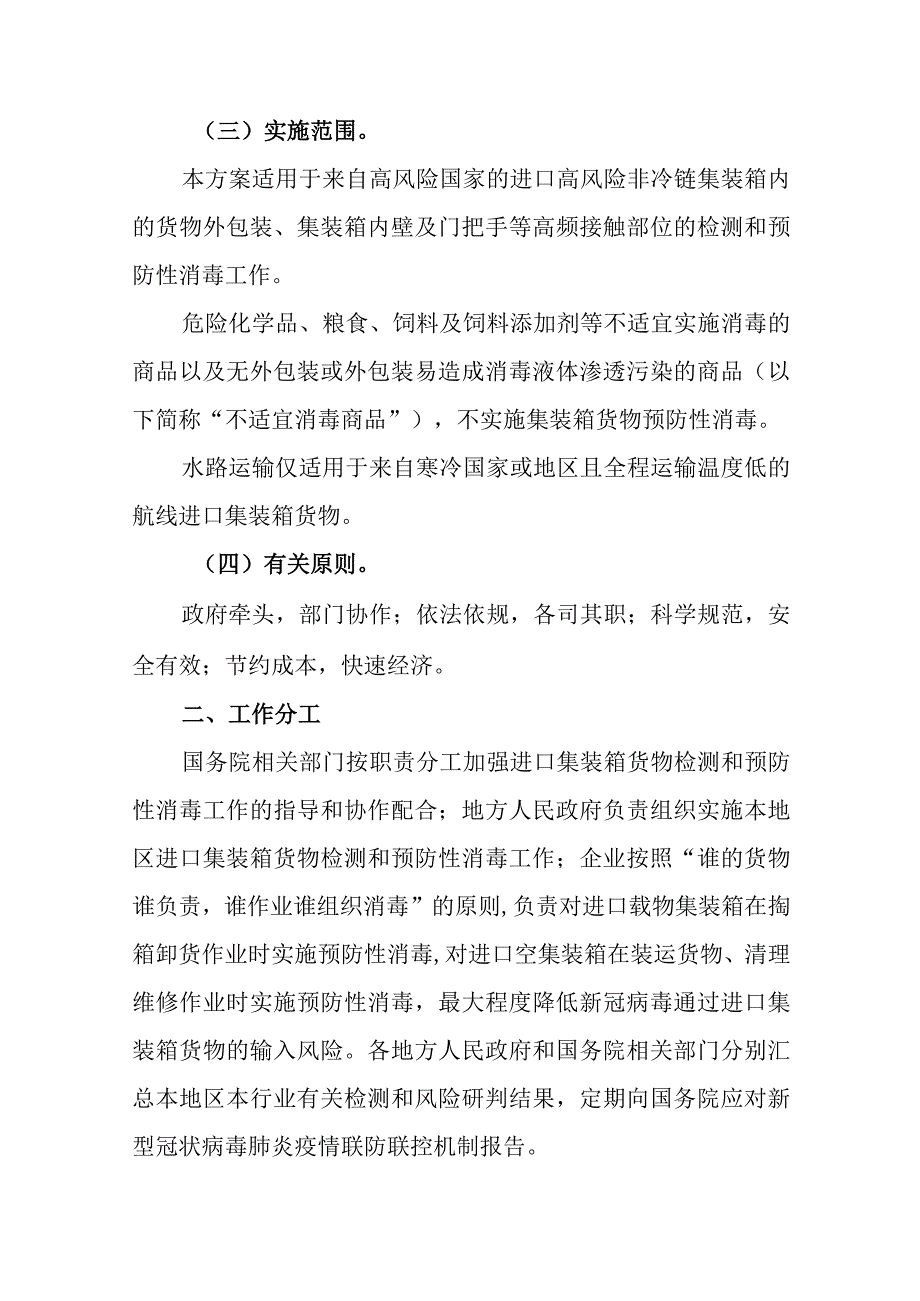 （三）实施范围。

本方案适用于来自高风险国家的进口高风险非冷链集装箱内的货物外包装、集装箱内壁及门把手等高频接触部位的检测和预防性消毒工作。

危险化学品、粮食、饲料及饲料添加剂等不适宜实施消毒的商品以及无外包装或外包装易造成消毒液体渗透污染的商品（以下简称“不适宜消毒商品”），不实施集装箱货物预防性消毒。

水路运输仅适用于来自寒冷国家或地区且全程运输温度低的航线进口集装箱货物。

（四）有关原则。

政府牵头，部门协作；依法依规，各司其职；科学规范，安全有效；节约成本，快速经济。

二、工作分工

国务院相关部门按职责分工加强进口集装箱货物检测和预防性消毒工作的指导和协作配合；地方人民政府负责组织实施本地区进口集装箱货物检测和预防性消毒工作；企业按照“谁的货物谁负责，谁作业谁组织消毒”的原则,负责对进口载物集装箱在掏箱卸货作业时实施预防性消毒,对进口空集装箱在装运货物、清理维修作业时实施预防性消毒，最大程度降低新冠病毒通过进口集装箱货物的输入风险。各地方人民政府和国务院相关部门分别汇总本地区本行业有关检测和风险研判结果，定期向国务院应对新型冠状病毒肺炎疫情联防联控机制报告。